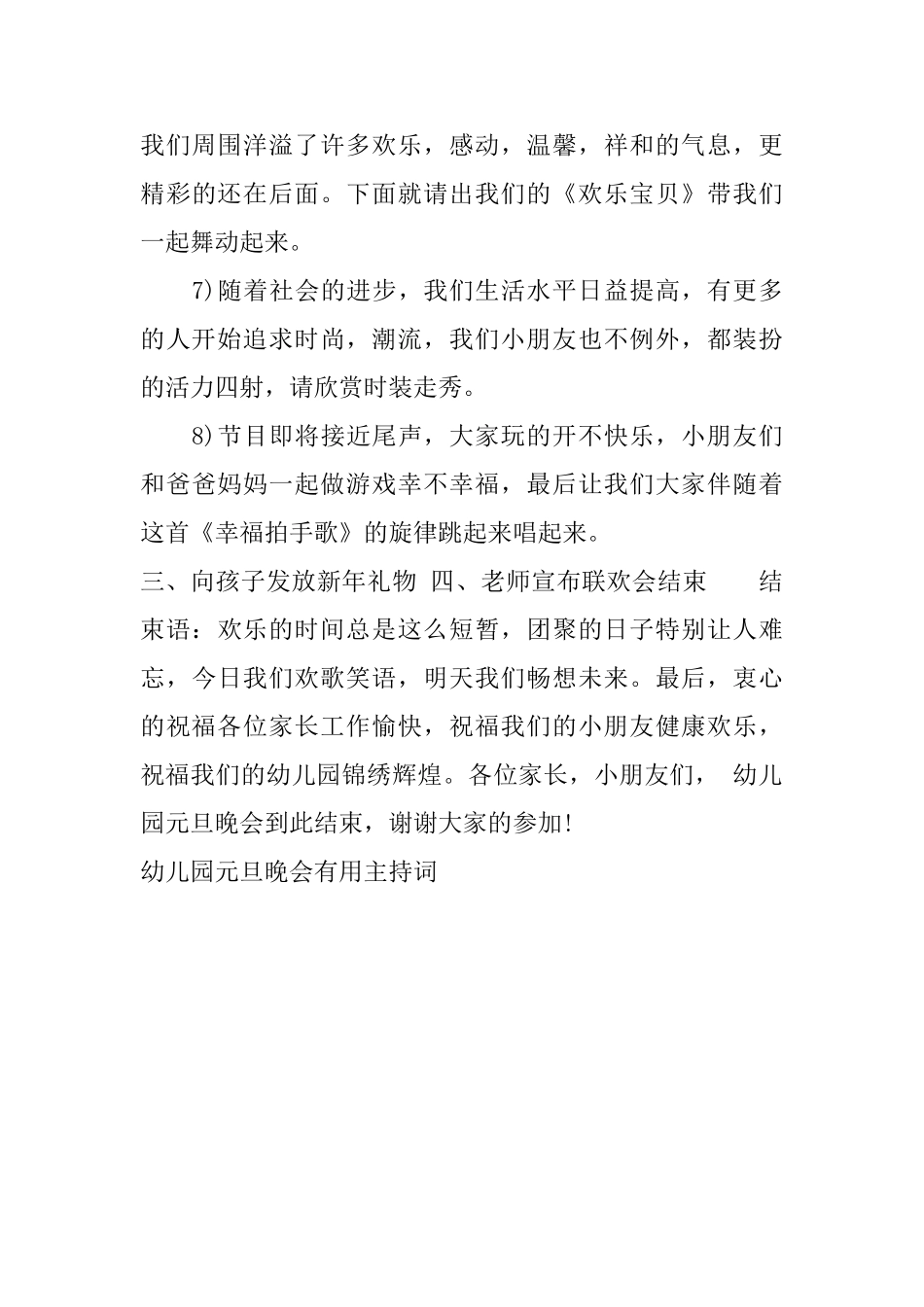 我们周围洋溢了许多欢乐，感动，温馨，祥和的气息，更精彩的还在后面。下面就请出我们的《欢乐宝贝》带我们一起舞动起来。

7)随着社会的进步，我们生活水平日益提高，有更多的人开始追求时尚，潮流，我们小朋友也不例外，都装扮的活力四射，请欣赏时装走秀。

8)节目即将接近尾声，大家玩的开不快乐，小朋友们和爸爸妈妈一起做游戏幸不幸福，最后让我们大家伴随着这首《幸福拍手歌》的旋律跳起来唱起来。

三、向孩子发放新年礼物 四、老师宣布联欢会结束 结束语：欢乐的时间总是这么短暂，团聚的日子特别让人难忘，今日我们欢歌笑语，明天我们畅想未来。最后，衷心的祝福各位家长工作愉快，祝福我们的小朋友健康欢乐，祝福我们的幼儿园锦绣辉煌。各位家长，小朋友们， 幼儿园元旦晚会到此结束，谢谢大家的参加!

幼儿园元旦晚会有用主持词